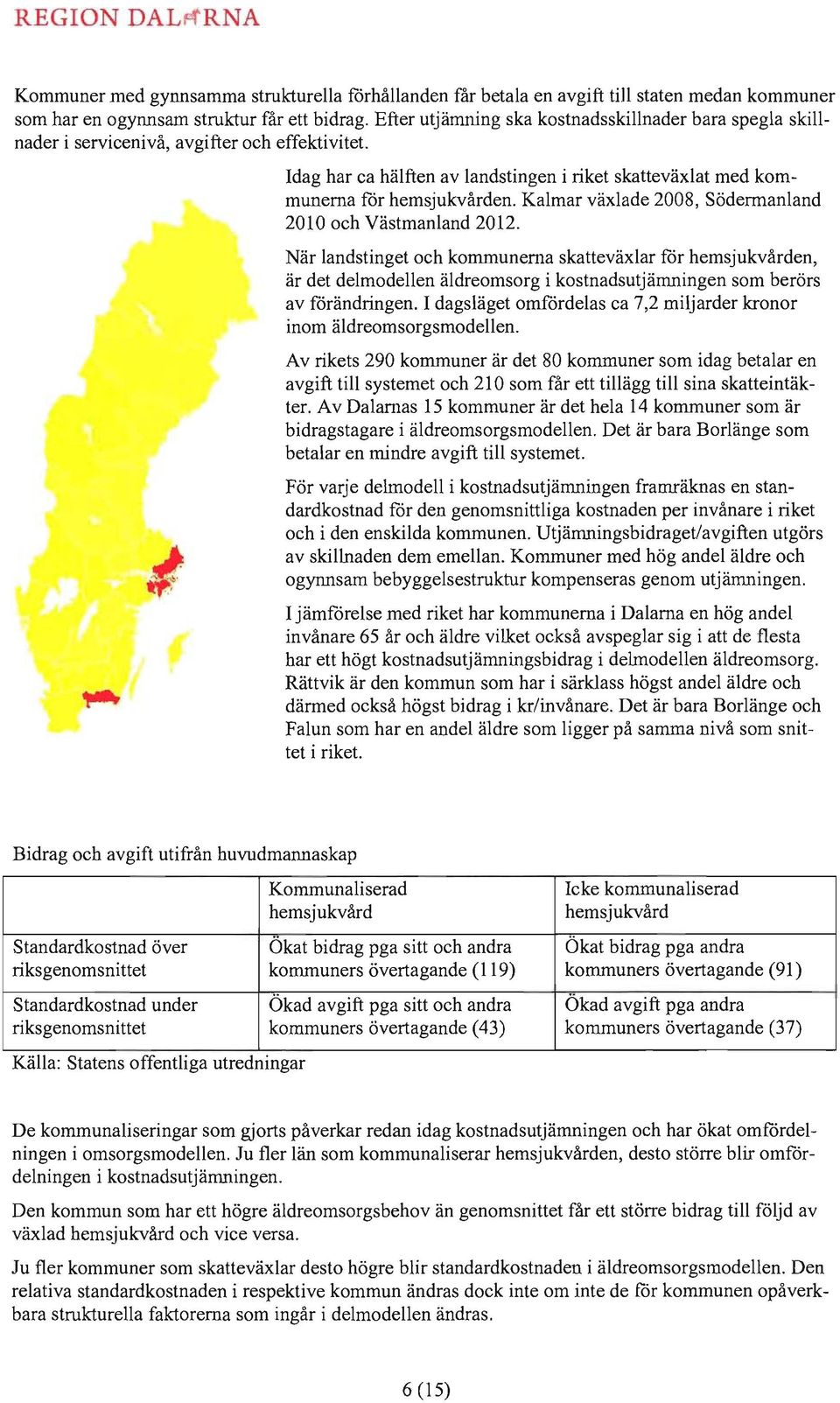 REGION DALARNA

Kommuner med gynnsamma strukturella förhållanden får betala en avgift till staten medan kommuner som har en ogynnsam struktur får ett bidrag. Efter utjämning ska kostnadsskillnader bara spegla skillnader i servicenivå, avgifter och effektivitet.

Idag har ca hälften av landstingen i riket skatteväxlat med kommunerna för hemsjukvården. Kalmar växlade 2008, Södermanland 2010 och Västmanland 2012.

När landstinget och kommunerna skatteväxlar för hemsjukvården, är det delmodellen äldreomsorg i kostnadsutjämningen som berörs av förändringen. I dagsläget omfördelas ca 7,2 miljarder kronor inom äldreomsorgsmodellen.

Av rikets 290 kommuner är det 80 kommuner som idag betalar en avgift till systemet och 210 som får ett tillägg till sina skatteintäkter. Av Dalarnas 15 kommuner är det hela 14 kommuner som är bidragstagare i äldreomsorgsmodellen. Det är bara Borlänge som betalar en mindre avgift till systemet.

För varje delmodell i kostnadsutjämningen framräknas en standardkostnad för den genomsnittliga kostnaden per invånare i riket och i den enskilda kommunen. Utjämningsbidraget/avgiften utgörs av skillnaden dem emellan. Kommuner med hög andel äldre och ogynnsam bebyggelsestruktur kompenseras genom utjämningen.

I jämförelse med riket har kommunerna i Dalarna en hög andel invånare 65 år och äldre vilket också avspeglar sig i att de flesta har ett högt kostnadsutjämningsbidrag i delmodellen äldreomsorg. Rättvik är den kommun som har i särklass högst andel äldre och därmed också högst bidrag i kr/invånare. Det är bara Borlänge och Falun som har en andel äldre som ligger på samma nivå som snittet i riket.

Bidrag och avgift utifrån huvudmannaskap

| | Kommunaliserad hemsjukvård | Icke kommunaliserad hemsjukvård |
|---|---|---|
| Standardkostnad över riksgenomsnittet | Ökat bidrag pga sitt och andra kommuners övertagande (119) | Ökat bidrag pga andra kommuners övertagande (91) |
| Standardkostnad under riksgenomsnittet | Ökad avgift pga sitt och andra kommuners övertagande (43) | Ökad avgift pga andra kommuners övertagande (37) |

Källa: Statens offentliga utredningar

De kommunaliseringar som gjorts påverkar redan idag kostnadsutjämningen och har ökat omfördelningen i omsorgsmodellen. Ju fler län som kommunaliserar hemsjukvården, desto större blir omfördelningen i kostnadsutjämningen.

Den kommun som har ett högre äldreomsorgsbehov än genomsnittet får ett större bidrag till följd av växlad hemsjukvård och vice versa.

Ju fler kommuner som skatteväxlar desto högre blir standardkostnaden i äldreomsorgsmodellen. Den relativa standardkostnaden i respektive kommun ändras dock inte om inte de för kommunen opåverkbara strukturella faktorerna som ingår i delmodellen ändras.

6 (15)